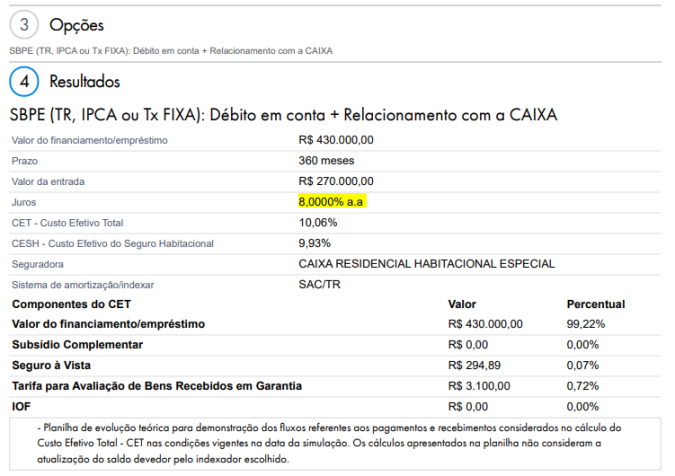 3 Opções

SBPE (TR, IPCA ou Tx FIXA): Débito em conta + Relacionamento com a CAIXA

4 Resultados

SBPE (TR, IPCA ou Tx FIXA): Débito em conta + Relacionamento com a CAIXA

| | |
|---|---|
| Valor do financiamento/empréstimo | R$ 430.000,00 |
| Prazo | 360 meses |
| Valor da entrada | R$ 270.000,00 |
| Juros | 8,0000% a.a |
| CET - Custo Efetivo Total | 10,06% |
| CESH - Custo Efetivo do Seguro Habitacional | 9,93% |
| Seguradora | CAIXA RESIDENCIAL HABITACIONAL ESPECIAL |
| Sistema de amortização/indexar | SAC/TR |

| Componentes do CET | Valor | Percentual |
|---|---|---|
| Valor do financiamento/empréstimo | R$ 430.000,00 | 99,22% |
| Subsídio Complementar | R$ 0,00 | 0,00% |
| Seguro à Vista | R$ 294,89 | 0,07% |
| Tarifa para Avaliação de Bens Recebidos em Garantia | R$ 3.100,00 | 0,72% |
| IOF | R$ 0,00 | 0,00% |

- Planilha de evolução teórica para demonstração dos fluxos referentes aos pagamentos e recebimentos considerados no cálculo do Custo Efetivo Total - CET nas condições vigentes na data da simulação. Os cálculos apresentados na planilha não consideram a atualização do saldo devedor pelo indexador escolhido.